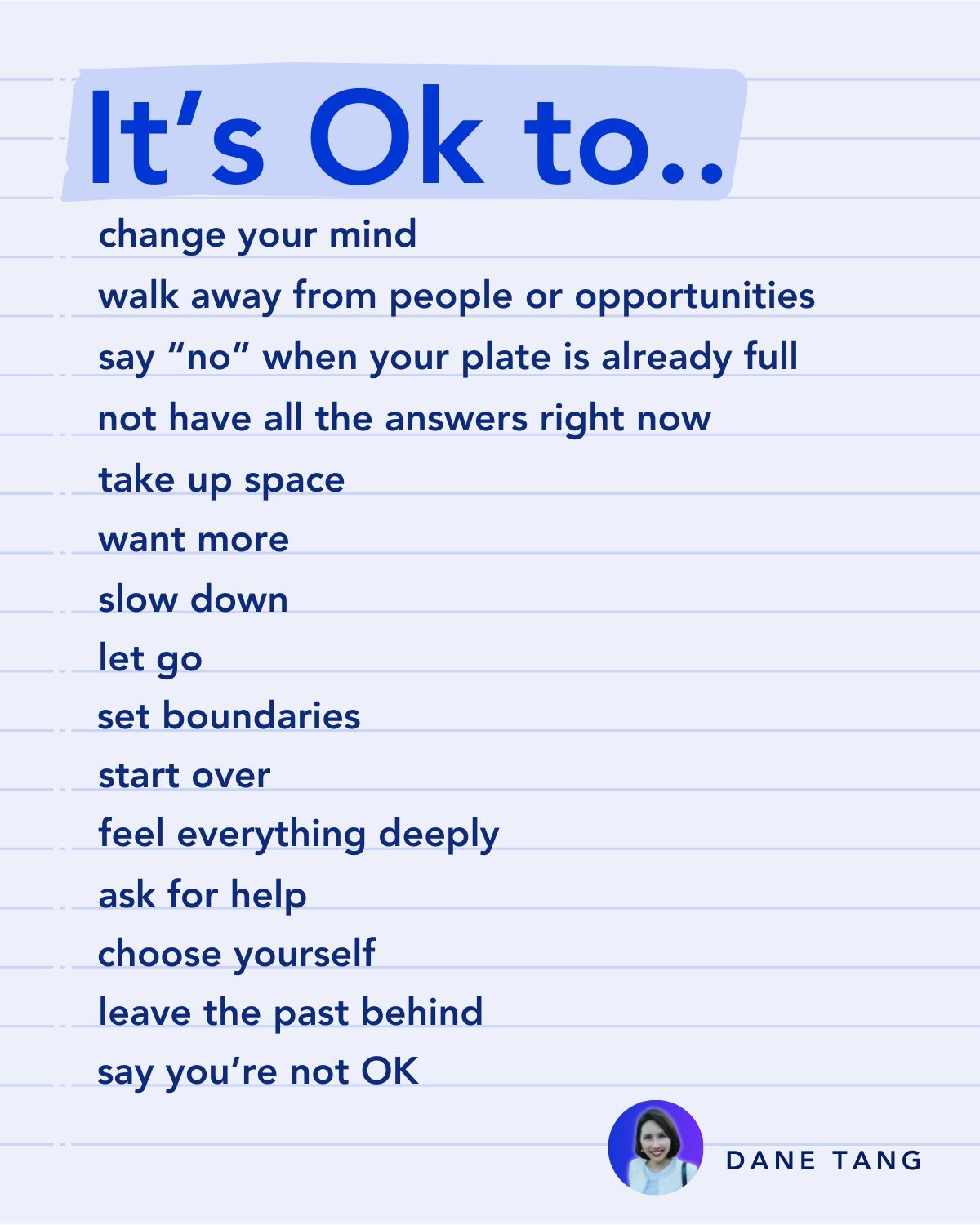 It's Ok to..

change your mind

walk away from people or opportunities

say "no" when your plate is already full

not have all the answers right now

take up space

want more

slow down

let go

set boundaries

start over

feel everything deeply

ask for help

choose yourself

leave the past behind

say you're not OK

DANE TANG